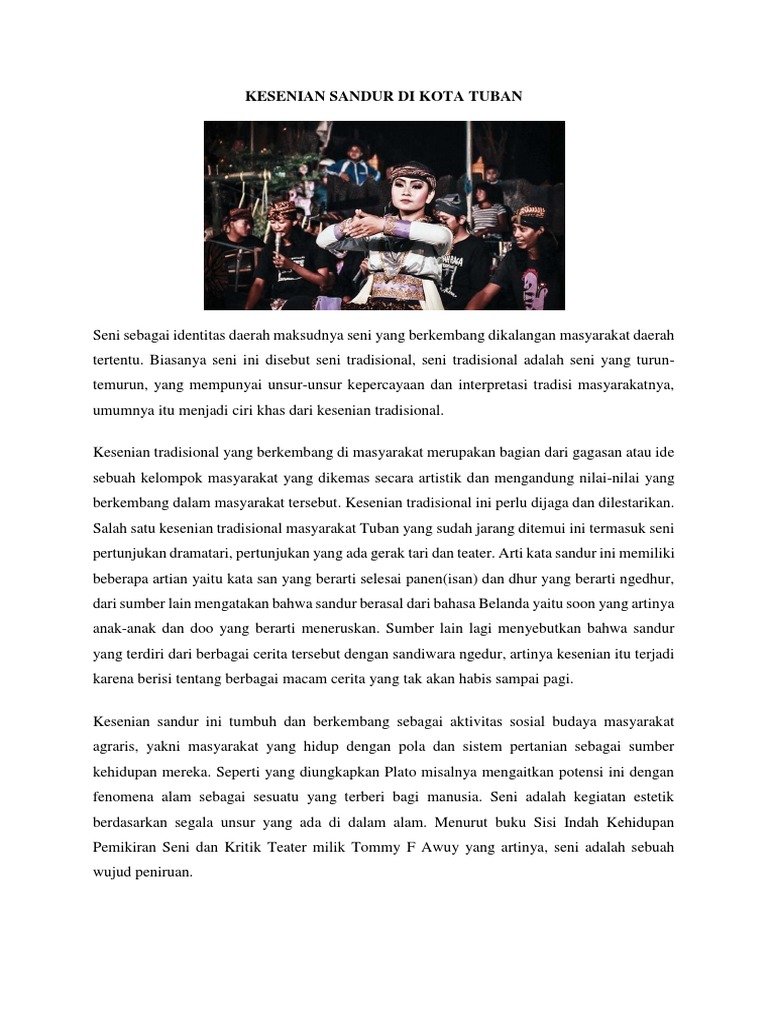 KESENIAN SANDUR DI KOTA TUBAN

Seni sebagai identitas daerah maksudnya seni yang berkembang dikalangan masyarakat daerah tertentu. Biasanya seni ini disebut seni tradisional, seni tradisional adalah seni yang turun-temurun, yang mempunyai unsur-unsur kepercayaan dan interpretasi tradisi masyarakatnya, umumnya itu menjadi ciri khas dari kesenian tradisional.

Kesenian tradisional yang berkembang di masyarakat merupakan bagian dari gagasan atau ide sebuah kelompok masyarakat yang dikemas secara artistik dan mengandung nilai-nilai yang berkembang dalam masyarakat tersebut. Kesenian tradisional ini perlu dijaga dan dilestarikan. Salah satu kesenian tradisional masyarakat Tuban yang sudah jarang ditemui ini termasuk seni pertunjukan dramatari, pertunjukan yang ada gerak tari dan teater. Arti kata sandur ini memiliki beberapa artian yaitu kata san yang berarti selesai panen(isan) dan dhur yang berarti ngedhur, dari sumber lain mengatakan bahwa sandur berasal dari bahasa Belanda yaitu soon yang artinya anak-anak dan doo yang berarti meneruskan. Sumber lain lagi menyebutkan bahwa sandur yang terdiri dari berbagai cerita tersebut dengan sandiwara ngedur, artinya kesenian itu terjadi karena berisi tentang berbagai macam cerita yang tak akan habis sampai pagi.

Kesenian sandur ini tumbuh dan berkembang sebagai aktivitas sosial budaya masyarakat agraris, yakni masyarakat yang hidup dengan pola dan sistem pertanian sebagai sumber kehidupan mereka. Seperti yang diungkapkan Plato misalnya mengaitkan potensi ini dengan fenomena alam sebagai sesuatu yang terberi bagi manusia. Seni adalah kegiatan estetik berdasarkan segala unsur yang ada di dalam alam. Menurut buku Sisi Indah Kehidupan Pemikiran Seni dan Kritik Teater milik Tommy F Awuy yang artinya, seni adalah sebuah wujud peniruan.